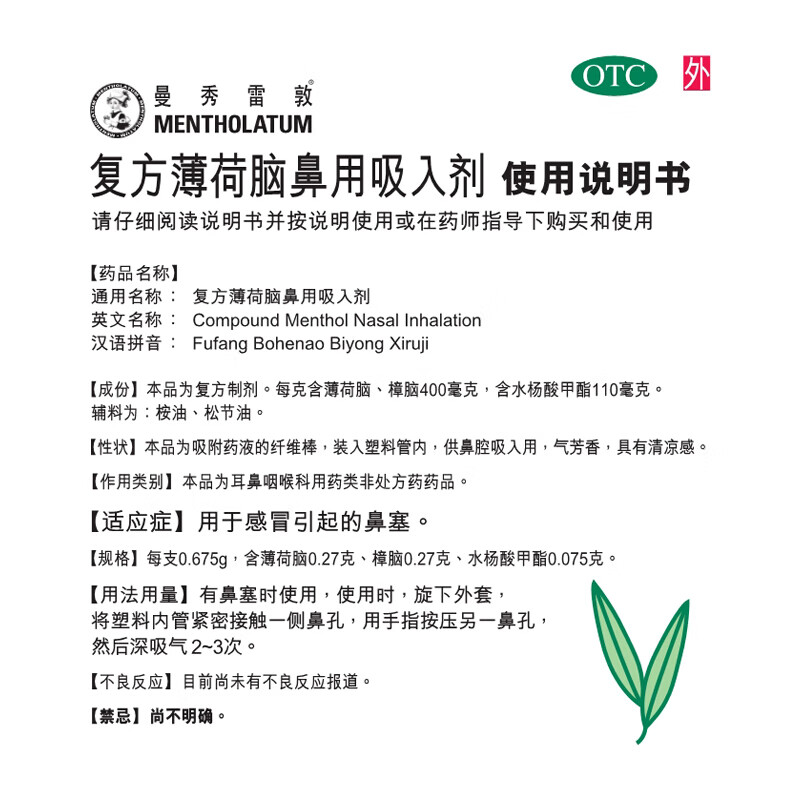 OTC 外

曼秀雷敦®
MENTHOLATUM

复方薄荷脑鼻用吸入剂 使用说明书
请仔细阅读说明书并按说明使用或在药师指导下购买和使用

【药品名称】
通用名称： 复方薄荷脑鼻用吸入剂
英文名称： Compound Menthol Nasal Inhalation
汉语拼音： Fufang Bohenao Biyong Xiruji

【成份】本品为复方制剂。每克含薄荷脑、樟脑400毫克，含水杨酸甲酯110毫克。
辅料为：桉油、松节油。

【性状】本品为吸附药液的纤维棒，装入塑料管内，供鼻腔吸入用，气芳香，具有清凉感。

【作用类别】本品为耳鼻咽喉科用药类非处方药药品。

【适应症】用于感冒引起的鼻塞。

【规格】每支0.675g，含薄荷脑0.27克、樟脑0.27克、水杨酸甲酯0.075克。

【用法用量】有鼻塞时使用，使用时，旋下外套，将塑料内管紧密接触一侧鼻孔，用手指按压另一鼻孔，然后深吸气2~3次。

【不良反应】目前尚未有不良反应报道。

【禁忌】尚不明确。